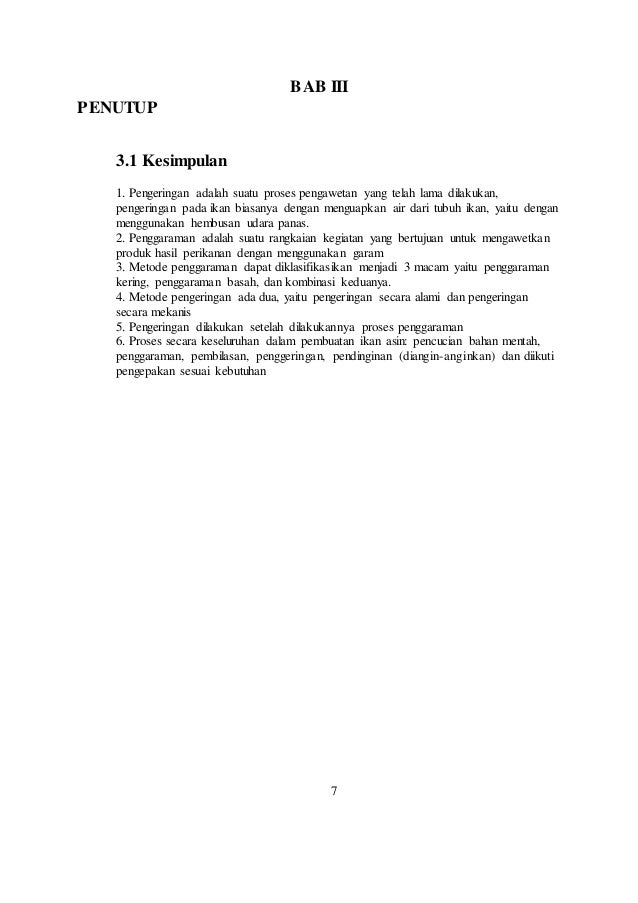 BAB III

PENUTUP

3.1 Kesimpulan

1. Pengeringan adalah suatu proses pengawetan yang telah lama dilakukan, pengeringan pada ikan biasanya dengan menguapkan air dari tubuh ikan, yaitu dengan menggunakan hembusan udara panas.
2. Penggaraman adalah suatu rangkaian kegiatan yang bertujuan untuk mengawetkan produk hasil perikanan dengan menggunakan garam
3. Metode penggaraman dapat diklasifikasikan menjadi 3 macam yaitu penggaraman kering, penggaraman basah, dan kombinasi keduanya.
4. Metode pengeringan ada dua, yaitu pengeringan secara alami dan pengeringan secara mekanis
5. Pengeringan dilakukan setelah dilakukannya proses penggaraman
6. Proses secara keseluruhan dalam pembuatan ikan asin: pencucian bahan mentah, penggaraman, pembilasan, penggeringan, pendinginan (diangin-anginkan) dan diikuti pengepakan sesuai kebutuhan

7